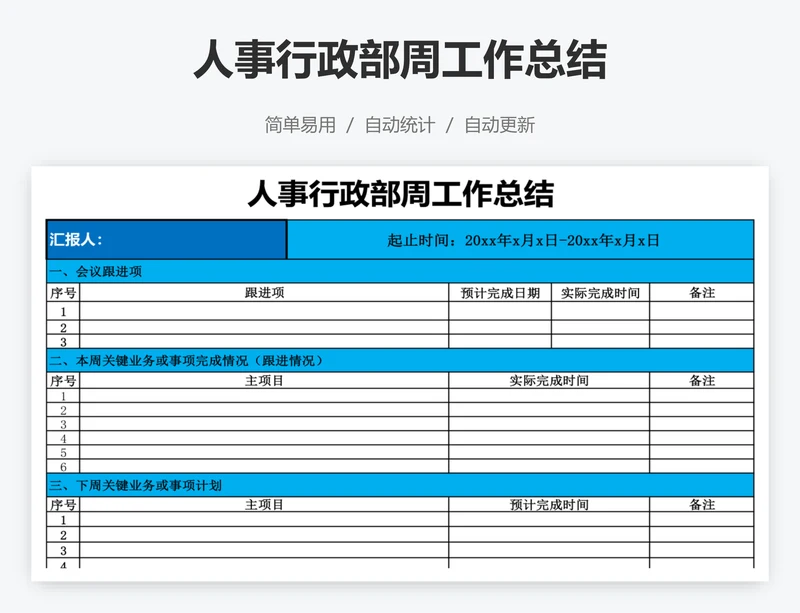 人事行政部周工作总结

简单易用 / 自动统计 / 自动更新

人事行政部周工作总结

汇报人：　起止时间：20xx年x月x日-20xx年x月x日

一、会议跟进项

| 序号 | 跟进项 | 预计完成日期 | 实际完成时间 | 备注 |
|---|---|---|---|---|
| 1 | | | | |
| 2 | | | | |
| 3 | | | | |

二、本周关键业务或事项完成情况（跟进情况）

| 序号 | 主项目 | 实际完成时间 | 备注 |
|---|---|---|---|
| 1 | | | |
| 2 | | | |
| 3 | | | |
| 4 | | | |
| 5 | | | |
| 6 | | | |

三、下周关键业务或事项计划

| 序号 | 主项目 | 预计完成时间 | 备注 |
|---|---|---|---|
| 1 | | | |
| 2 | | | |
| 3 | | | |
| 4 | | | |